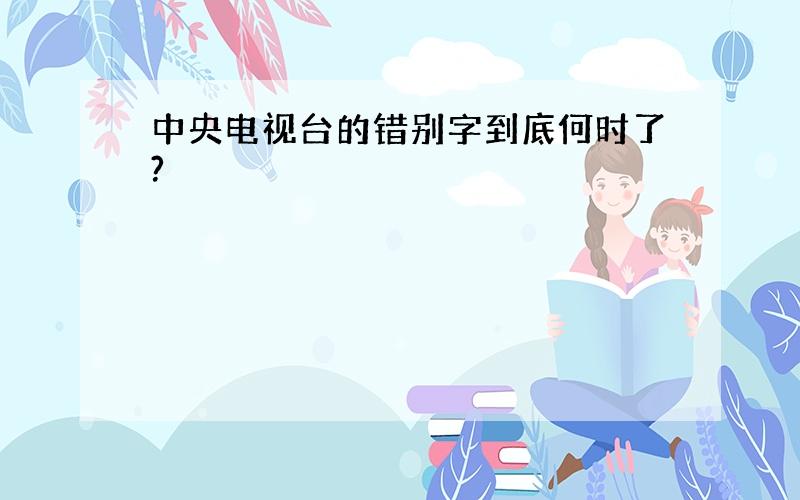 中央电视台的错别字到底何时了?